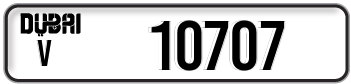 DUBAI
V
10707